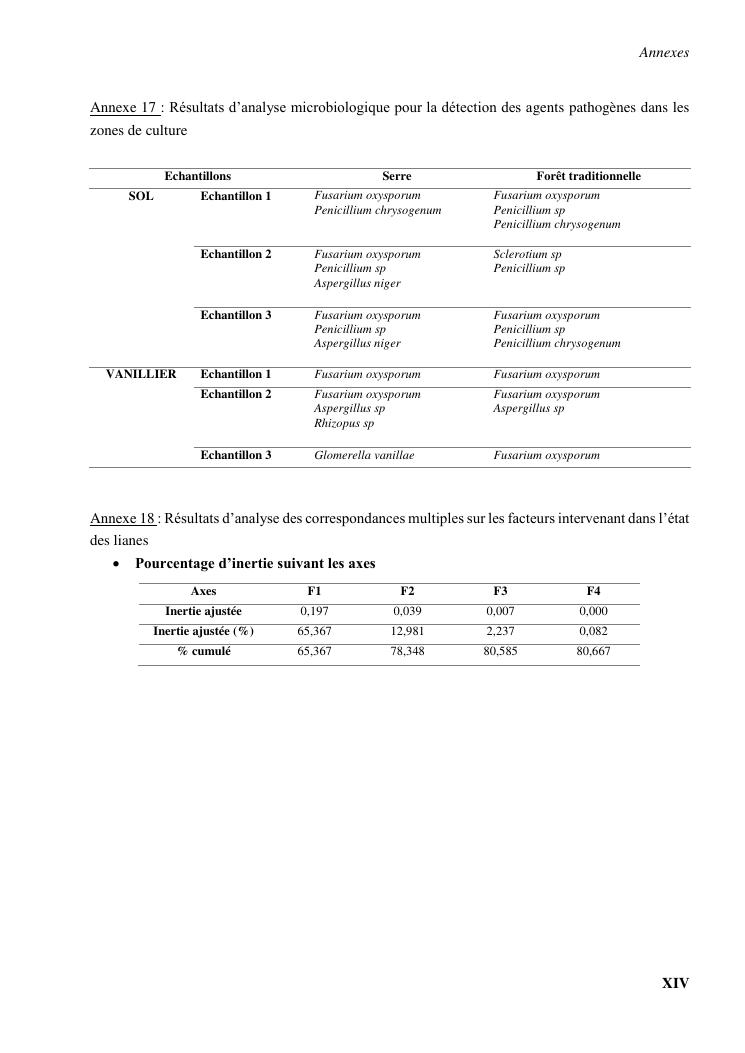 Annexes

Annexe 17 : Résultats d'analyse microbiologique pour la détection des agents pathogènes dans les zones de culture

| Echantillons | | Serre | Forêt traditionnelle |
|---|---|---|---|
| SOL | Echantillon 1 | Fusarium oxysporum Penicillium chrysogenum | Fusarium oxysporum Penicillium sp Penicillium chrysogenum |
| | Echantillon 2 | Fusarium oxysporum Penicillium sp Aspergillus niger | Sclerotium sp Penicillium sp |
| | Echantillon 3 | Fusarium oxysporum Penicillium sp Aspergillus niger | Fusarium oxysporum Penicillium sp Penicillium chrysogenum |
| VANILLIER | Echantillon 1 | Fusarium oxysporum | Fusarium oxysporum |
| | Echantillon 2 | Fusarium oxysporum Aspergillus sp Rhizopus sp | Fusarium oxysporum Aspergillus sp |
| | Echantillon 3 | Glomerella vanillae | Fusarium oxysporum |

Annexe 18 : Résultats d'analyse des correspondances multiples sur les facteurs intervenant dans l'état des lianes

• Pourcentage d'inertie suivant les axes

| Axes | F1 | F2 | F3 | F4 |
|---|---|---|---|---|
| Inertie ajustée | 0,197 | 0,039 | 0,007 | 0,000 |
| Inertie ajustée (%) | 65,367 | 12,981 | 2,237 | 0,082 |
| % cumulé | 65,367 | 78,348 | 80,585 | 80,667 |

XIV